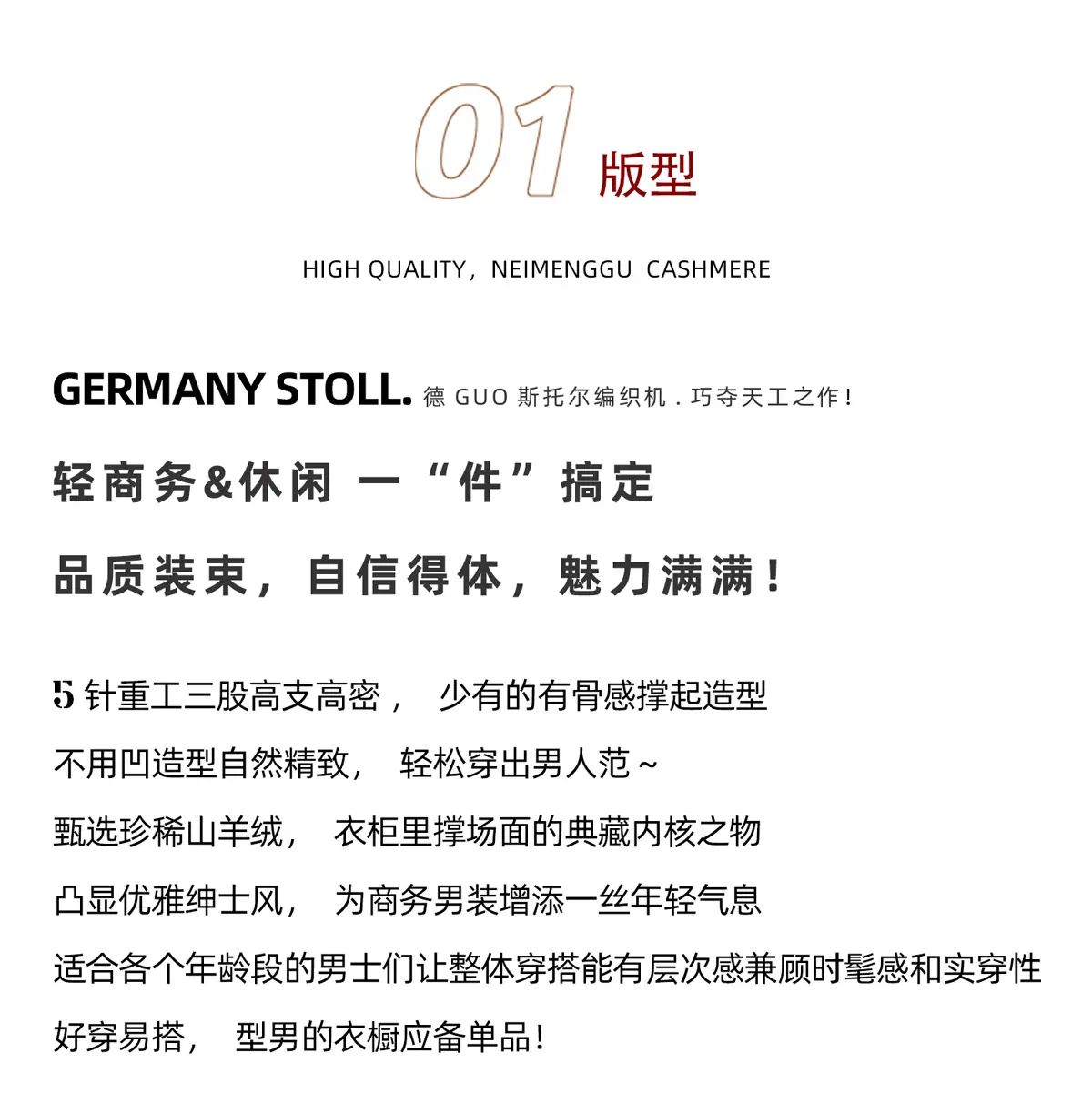 01 版型

HIGH QUALITY，NEIMENGGU CASHMERE

GERMANY STOLL. 德 GUO 斯托尔编织机．巧夺天工之作！

轻商务&休闲 一“件”搞定

品质装束，自信得体，魅力满满！

5 针重工三股高支高密， 少有的有骨感撑起造型

不用凹造型自然精致， 轻松穿出男人范~

甄选珍稀山羊绒， 衣柜里撑场面的典藏内核之物

凸显优雅绅士风， 为商务男装增添一丝年轻气息

适合各个年龄段的男士们让整体穿搭能有层次感兼顾时髦感和实穿性

好穿易搭， 型男的衣橱应备单品！